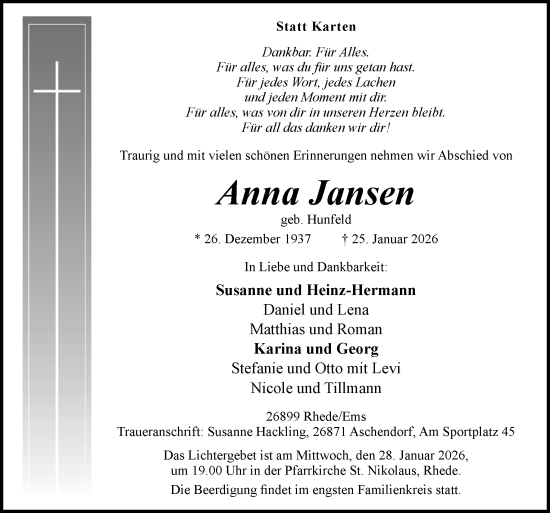 Statt Karten

Dankbar. Für Alles.
Für alles, was du für uns getan hast.
Für jedes Wort, jedes Lachen
und jeden Moment mit dir.
Für alles, was von dir in unseren Herzen bleibt.
Für all das danken wir dir!

Traurig und mit vielen schönen Erinnerungen nehmen wir Abschied von

Anna Jansen

geb. Hunfeld

* 26. Dezember 1937 † 25. Januar 2026

In Liebe und Dankbarkeit:

Susanne und Heinz-Hermann
Daniel und Lena
Matthias und Roman
Karina und Georg
Stefanie und Otto mit Levi
Nicole und Tillmann

26899 Rhede/Ems
Traueranschrift: Susanne Hackling, 26871 Aschendorf, Am Sportplatz 45

Das Lichtergebet ist am Mittwoch, den 28. Januar 2026, um 19.00 Uhr in der Pfarrkirche St. Nikolaus, Rhede.

Die Beerdigung findet im engsten Familienkreis statt.